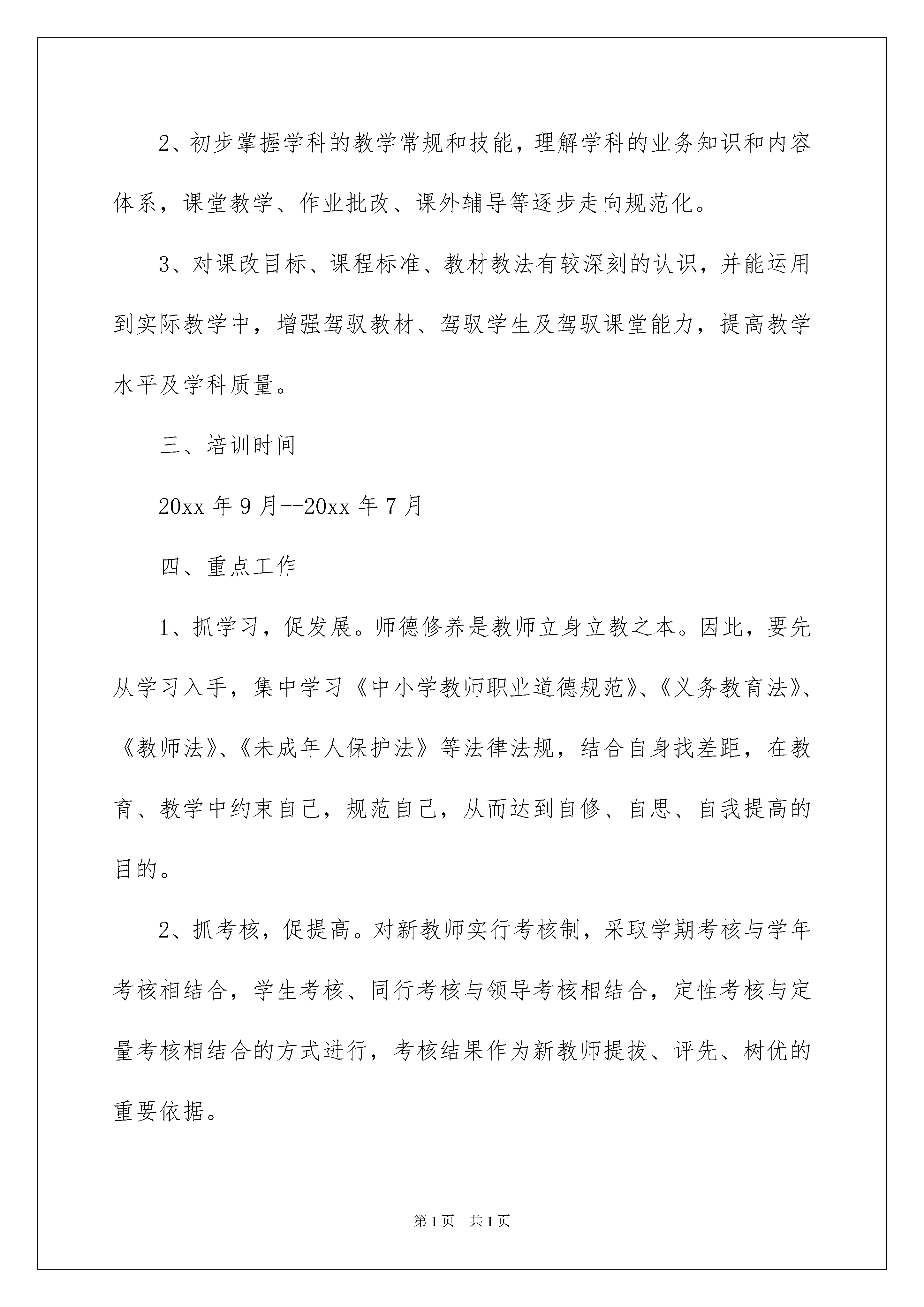 2、初步掌握学科的教学常规和技能，理解学科的业务知识和内容体系，课堂教学、作业批改、课外辅导等逐步走向规范化。

3、对课改目标、课程标准、教材教法有较深刻的认识，并能运用到实际教学中，增强驾驭教材、驾驭学生及驾驭课堂能力，提高教学水平及学科质量。

三、培训时间

20xx 年 9 月--20xx 年 7 月

四、重点工作

1、抓学习，促发展。师德修养是教师立身立教之本。因此，要先从学习入手，集中学习《中小学教师职业道德规范》、《义务教育法》、《教师法》、《未成年人保护法》等法律法规，结合自身找差距，在教育、教学中约束自己，规范自己，从而达到自修、自思、自我提高的目的。

2、抓考核，促提高。对新教师实行考核制，采取学期考核与学年考核相结合，学生考核、同行考核与领导考核相结合，定性考核与定量考核相结合的方式进行，考核结果作为新教师提拔、评先、树优的重要依据。

第 1 页 共 1 页